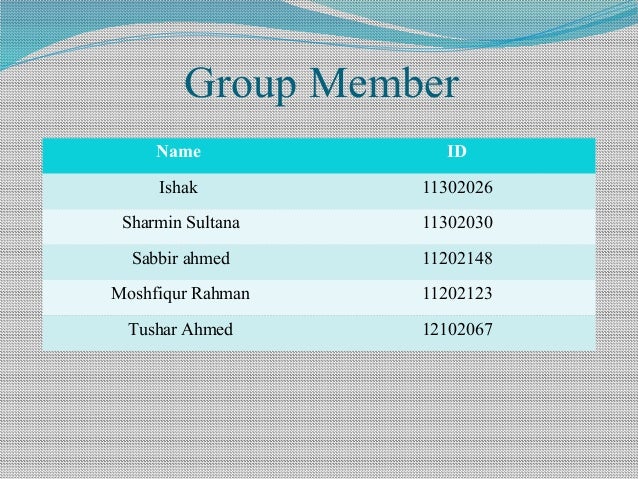 Group Member

| Name | ID |
|---|---|
| Ishak | 11302026 |
| Sharmin Sultana | 11302030 |
| Sabbir ahmed | 11202148 |
| Moshfiqur Rahman | 11202123 |
| Tushar Ahmed | 12102067 |